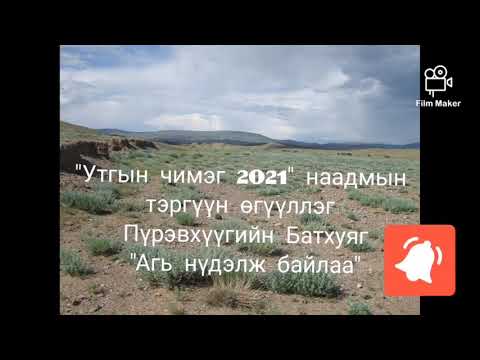 Film Maker

"Утгын чимэг 2021" наадмын тэргүүн өгүүллэг Пүрэвхүүгийн Батхуяг "Агь нүдэлж байлаа"